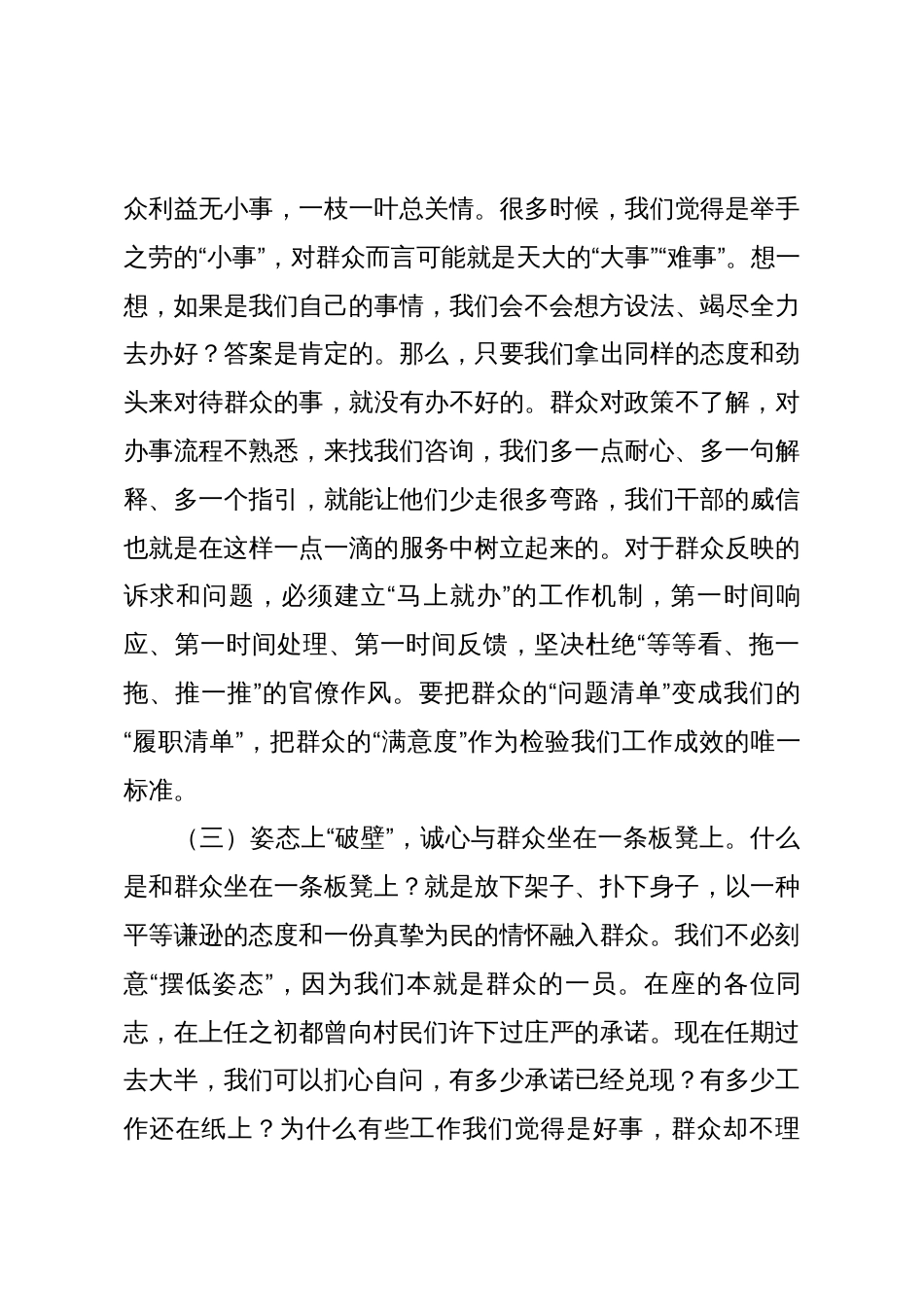 众利益无小事，一枝一叶总关情。很多时候，我们觉得是举手之劳的“小事”，对群众而言可能就是天大的“大事”“难事”。想一想，如果是我们自己的事情，我们会不会想方设法、竭尽全力去办好？答案是肯定的。那么，只要我们拿出同样的态度和劲头来对待群众的事，就没有办不好的。群众对政策不了解，对办事流程不熟悉，来找我们咨询，我们多一点耐心、多一句解释、多一个指引，就能让他们少走很多弯路，我们干部的威信也就是在这样一点一滴的服务中树立起来的。对于群众反映的诉求和问题，必须建立“马上就办”的工作机制，第一时间响应、第一时间处理、第一时间反馈，坚决杜绝“等等看、拖一拖、推一推”的官僚作风。要把群众的“问题清单”变成我们的“履职清单”，把群众的“满意度”作为检验我们工作成效的唯一标准。

（三）姿态上“破壁”，诚心与群众坐在一条板凳上。什么是和群众坐在一条板凳上？就是放下架子、扑下身子，以一种平等谦逊的态度和一份真挚为民的情怀融入群众。我们不必刻意“摆低姿态”，因为我们本就是群众的一员。在座的各位同志，在上任之初都曾向村民们许下过庄严的承诺。现在任期过去大半，我们可以扪心自问，有多少承诺已经兑现？有多少工作还在纸上？为什么有些工作我们觉得是好事，群众却不理